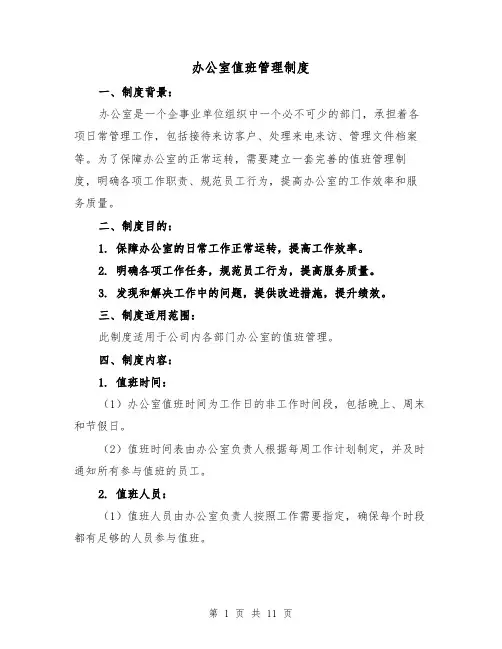 办公室值班管理制度

一、制度背景：

办公室是一个企事业单位组织中一个必不可少的部门，承担着各项日常管理工作，包括接待来访客户、处理来电来访、管理文件档案等。为了保障办公室的正常运转，需要建立一套完善的值班管理制度，明确各项工作职责、规范员工行为，提高办公室的工作效率和服务质量。

二、制度目的：

1. 保障办公室的日常工作正常运转，提高工作效率。

2. 明确各项工作任务，规范员工行为，提高服务质量。

3. 发现和解决工作中的问题，提供改进措施，提升绩效。

三、制度适用范围：

此制度适用于公司内各部门办公室的值班管理。

四、制度内容：

1. 值班时间：

（1）办公室值班时间为工作日的非工作时间段，包括晚上、周末和节假日。

（2）值班时间表由办公室负责人根据每周工作计划制定，并及时通知所有参与值班的员工。

2. 值班人员：

（1）值班人员由办公室负责人按照工作需要指定，确保每个时段都有足够的人员参与值班。

第 1 页 共 11 页